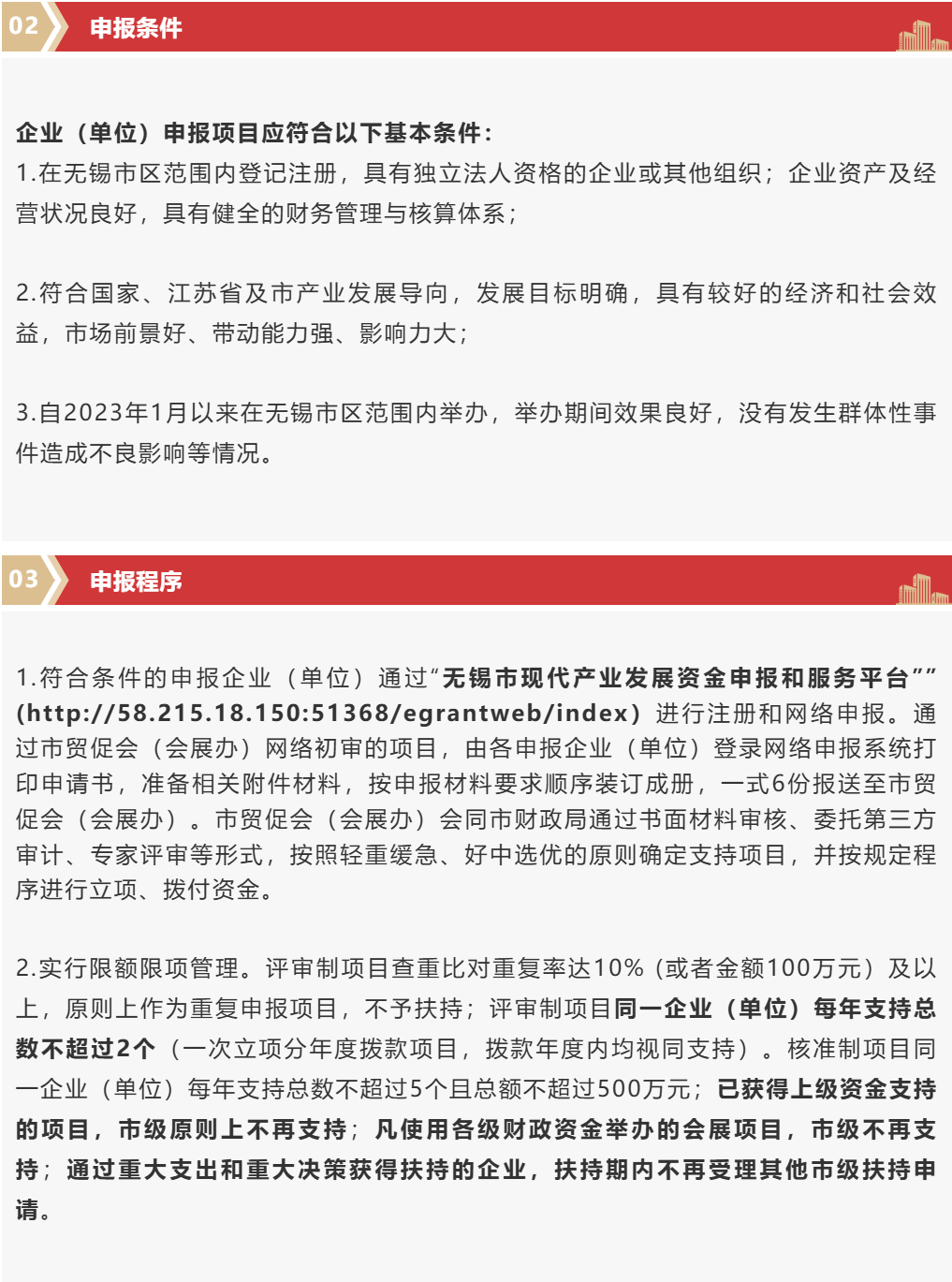 02 申报条件

企业（单位）申报项目应符合以下基本条件：
1.在无锡市区范围内登记注册，具有独立法人资格的企业或其他组织；企业资产及经营状况良好，具有健全的财务管理与核算体系；

2.符合国家、江苏省及市产业发展导向，发展目标明确，具有较好的经济和社会效益，市场前景好、带动能力强、影响力大；

3.自2023年1月以来在无锡市区范围内举办，举办期间效果良好，没有发生群体性事件造成不良影响等情况。

03 申报程序

1.符合条件的申报企业（单位）通过“无锡市现代产业发展资金申报和服务平台””（http://58.215.18.150:51368/egrantweb/index）进行注册和网络申报。通过市贸促会（会展办）网络初审的项目，由各申报企业（单位）登录网络申报系统打印申请书，准备相关附件材料，按申报材料要求顺序装订成册，一式6份报送至市贸促会（会展办）。市贸促会（会展办）会同市财政局通过书面材料审核、委托第三方审计、专家评审等形式，按照轻重缓急、好中选优的原则确定支持项目，并按规定程序进行立项、拨付资金。

2.实行限额限项管理。评审制项目查重比对重复率达10%（或者金额100万元）及以上，原则上作为重复申报项目，不予扶持；评审制项目同一企业（单位）每年支持总数不超过2个（一次立项分年度拨款项目，拨款年度内均视同支持）。核准制项目同一企业（单位）每年支持总数不超过5个且总额不超过500万元；已获得上级资金支持的项目，市级原则上不再支持；凡使用各级财政资金举办的会展项目，市级不再支持；通过重大支出和重大决策获得扶持的企业，扶持期内不再受理其他市级扶持申请。